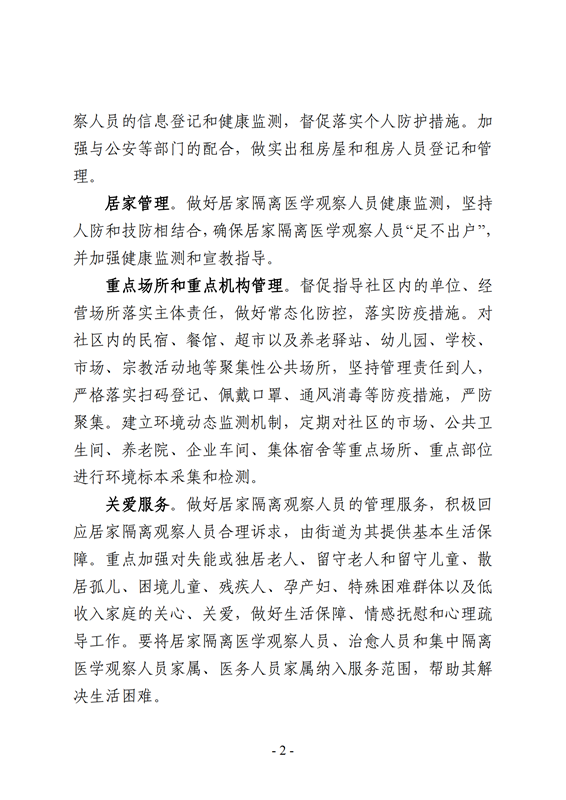 察人员的信息登记和健康监测，督促落实个人防护措施。加强与公安等部门的配合，做实出租房屋和租房人员登记和管理。

居家管理。做好居家隔离医学观察人员健康监测，坚持人防和技防相结合，确保居家隔离医学观察人员“足不出户”，并加强健康监测和宣教指导。

重点场所和重点机构管理。督促指导社区内的单位、经营场所落实主体责任，做好常态化防控，落实防疫措施。对社区内的民宿、餐馆、超市以及养老驿站、幼儿园、学校、市场、宗教活动地等聚集性公共场所，坚持管理责任到人，严格落实扫码登记、佩戴口罩、通风消毒等防疫措施，严防聚集。建立环境动态监测机制，定期对社区的市场、公共卫生间、养老院、企业车间、集体宿舍等重点场所、重点部位进行环境标本采集和检测。

关爱服务。做好居家隔离观察人员的管理服务，积极回应居家隔离观察人员合理诉求，由街道为其提供基本生活保障。重点加强对失能或独居老人、留守老人和留守儿童、散居孤儿、困境儿童、残疾人、孕产妇、特殊困难群体以及低收入家庭的关心、关爱，做好生活保障、情感抚慰和心理疏导工作。要将居家隔离医学观察人员、治愈人员和集中隔离医学观察人员家属、医务人员家属纳入服务范围，帮助其解决生活困难。

- 2 -